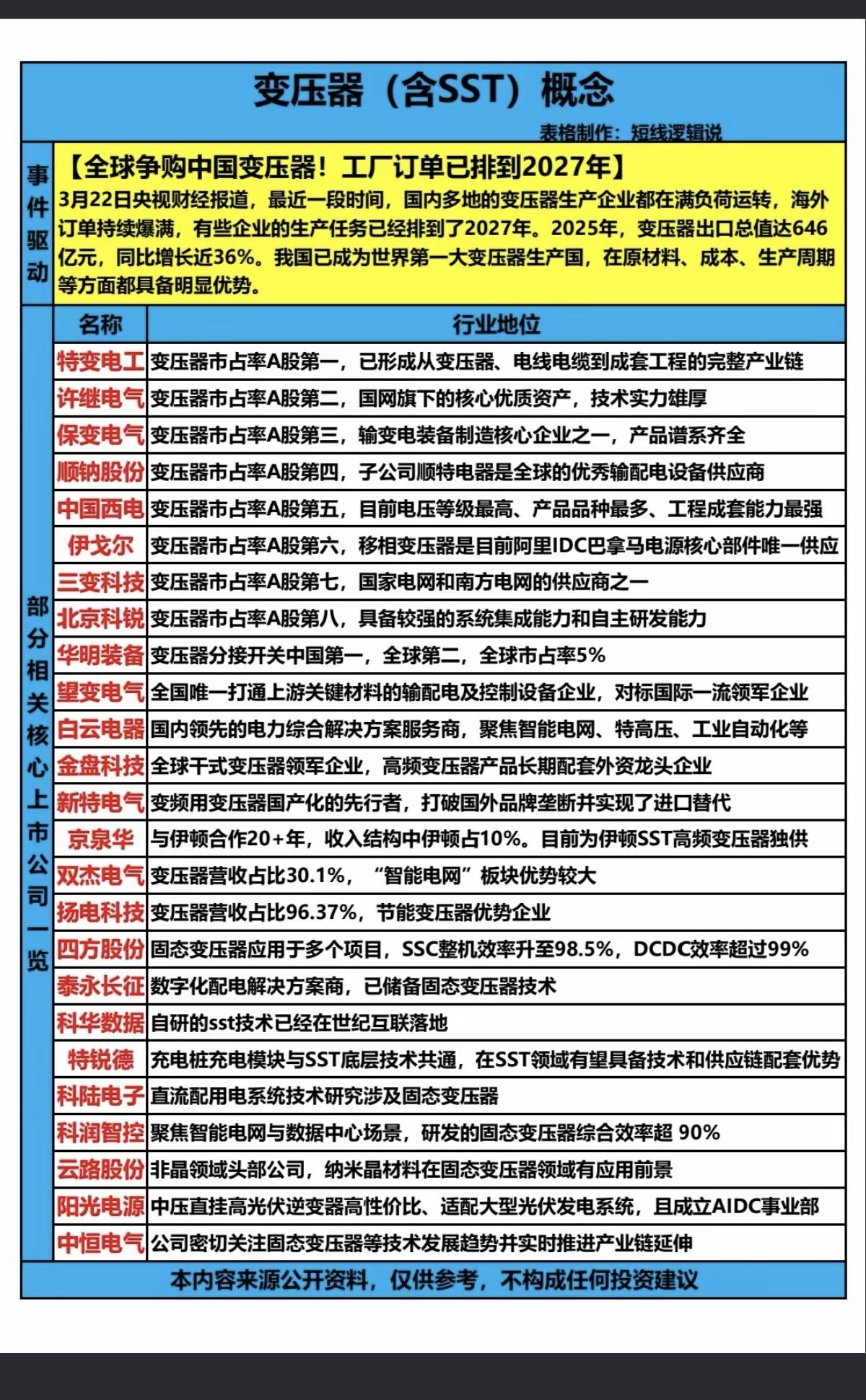 变压器（含SST）概念

表格制作：短线逻辑说

事件驱动

【全球争购中国变压器！工厂订单已排到2027年】
3月22日央视财经报道，最近一段时间，国内多地的变压器生产企业都在满负荷运转，海外订单持续爆满，有些企业的生产任务已经排到了2027年。2025年，变压器出口总值达646亿元，同比增长近36%。我国已成为世界第一大变压器生产国，在原材料、成本、生产周期等方面都具备明显优势。

部分相关核心上市公司一览

| 名称 | 行业地位 |
|---|---|
| 特变电工 | 变压器市占率A股第一，已形成从变压器、电线电缆到成套工程的完整产业链 |
| 许继电气 | 变压器市占率A股第二，国网旗下的核心优质资产，技术实力雄厚 |
| 保变电气 | 变压器市占率A股第三，输变电装备制造核心企业之一，产品谱系齐全 |
| 顺钠股份 | 变压器市占率A股第四，子公司顺特电器是全球的优秀输配电设备供应商 |
| 中国西电 | 变压器市占率A股第五，目前电压等级最高、产品品种最多、工程成套能力最强 |
| 伊戈尔 | 变压器市占率A股第六，移相变压器是目前阿里IDC巴拿马电源核心部件唯一供应 |
| 三变科技 | 变压器市占率A股第七，国家电网和南方电网的供应商之一 |
| 北京科锐 | 变压器市占率A股第八，具备较强的系统集成能力和自主研发能力 |
| 华明装备 | 变压器分接开关中国第一，全球第二，全球市占率5% |
| 望变电气 | 全国唯一打通上游关键材料的输配电及控制设备企业，对标国际一流领军企业 |
| 白云电器 | 国内领先的电力综合解决方案服务商，聚焦智能电网、特高压、工业自动化等 |
| 金盘科技 | 全球干式变压器领军企业，高频变压器产品长期配套外资龙头企业 |
| 新特电气 | 变频用变压器国产化的先行者，打破国外品牌垄断并实现了进口替代 |
| 京泉华 | 与伊顿合作20+年，收入结构中伊顿占10%。目前为伊顿SST高频变压器独供 |
| 双杰电气 | 变压器营收占比30.1%，“智能电网”板块优势较大 |
| 扬电科技 | 变压器营收占比96.37%，节能变压器优势企业 |
| 四方股份 | 固态变压器应用于多个项目，SSC整机效率升至98.5%，DCDC效率超过99% |
| 泰永长征 | 数字化配电解决方案商，已储备固态变压器技术 |
| 科华数据 | 自研的sst技术已经在世纪互联落地 |
| 特锐德 | 充电桩充电模块与SST底层技术共通，在SST领域有望具备技术和供应链配套优势 |
| 科陆电子 | 直流配用电系统技术研究涉及固态变压器 |
| 科润智控 | 聚焦智能电网与数据中心场景，研发的固态变压器综合效率超 90% |
| 云路股份 | 非晶领域头部公司，纳米晶材料在固态变压器领域有应用前景 |
| 阳光电源 | 中压直挂高光伏逆变器高性价比、适配大型光伏发电系统，且成立AIDC事业部 |
| 中恒电气 | 公司密切关注固态变压器等技术发展趋势并实时推进产业链延伸 |

本内容来源公开资料，仅供参考，不构成任何投资建议